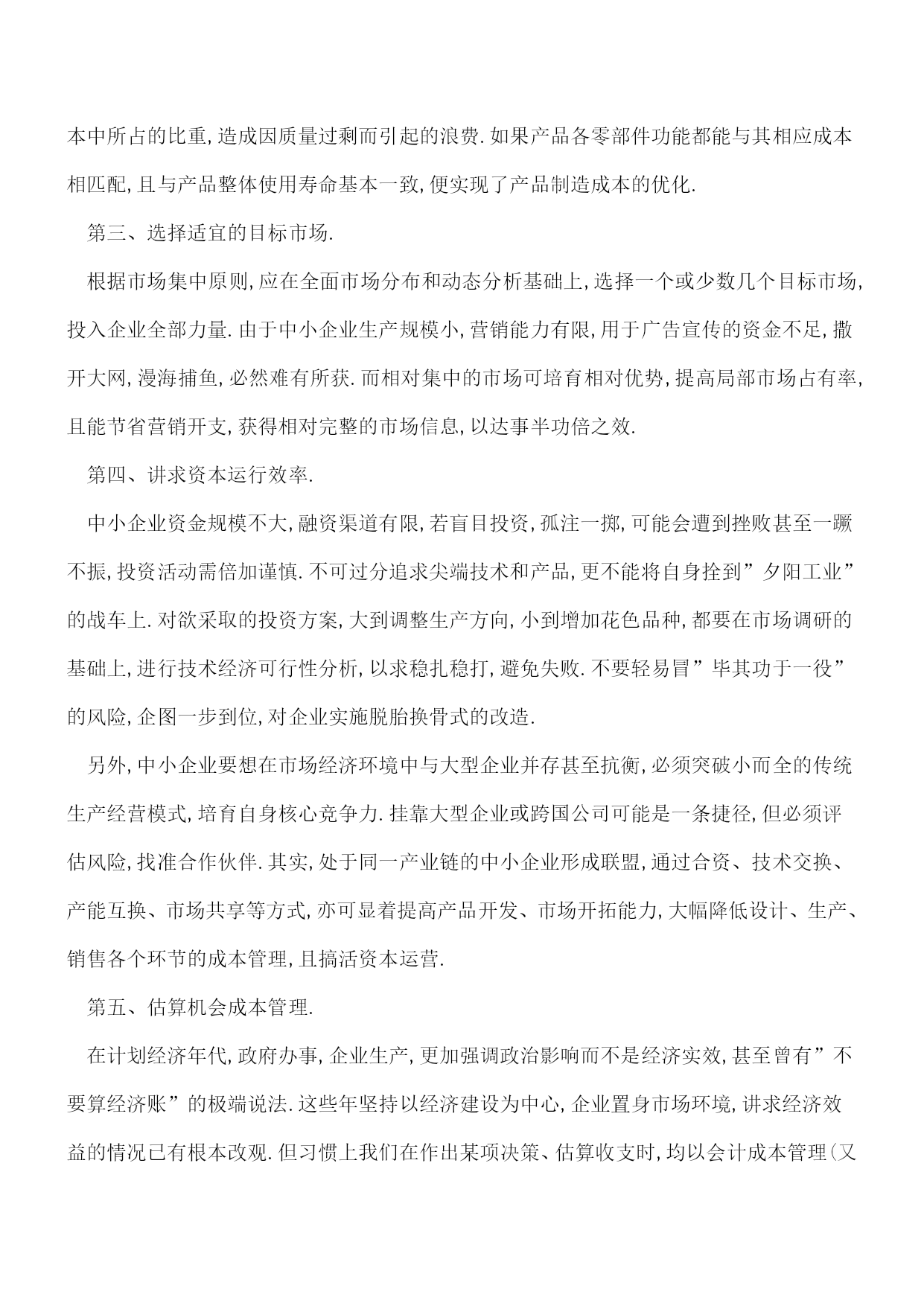 本中所占的比重,造成因质量过剩而引起的浪费.如果产品各零部件功能都能与其相应成本相匹配,且与产品整体使用寿命基本一致,便实现了产品制造成本的优化.

第三、选择适宜的目标市场.

根据市场集中原则,应在全面市场分布和动态分析基础上,选择一个或少数几个目标市场,投入企业全部力量.由于中小企业生产规模小,营销能力有限,用于广告宣传的资金不足,撒开大网,漫海捕鱼,必然难有所获.而相对集中的市场可培育相对优势,提高局部市场占有率,且能节省营销开支,获得相对完整的市场信息,以达事半功倍之效.

第四、讲求资本运行效率.

中小企业资金规模不大,融资渠道有限,若盲目投资,孤注一掷,可能会遭到挫败甚至一蹶不振,投资活动需倍加谨慎.不可过分追求尖端技术和产品,更不能将自身拴到”夕阳工业”的战车上.对欲采取的投资方案,大到调整生产方向,小到增加花色品种,都要在市场调研的基础上,进行技术经济可行性分析,以求稳扎稳打,避免失败.不要轻易冒”毕其功于一役”的风险,企图一步到位,对企业实施脱胎换骨式的改造.

另外,中小企业要想在市场经济环境中与大型企业并存甚至抗衡,必须突破小而全的传统生产经营模式,培育自身核心竞争力.挂靠大型企业或跨国公司可能是一条捷径,但必须评估风险,找准合作伙伴.其实,处于同一产业链的中小企业形成联盟,通过合资、技术交换、产能互换、市场共享等方式,亦可显着提高产品开发、市场开拓能力,大幅降低设计、生产、销售各个环节的成本管理,且搞活资本运营.

第五、估算机会成本管理.

在计划经济年代,政府办事,企业生产,更加强调政治影响而不是经济实效,甚至曾有”不要算经济账”的极端说法.这些年坚持以经济建设为中心,企业置身市场环境,讲求经济效益的情况已有根本改观.但习惯上我们在作出某项决策、估算收支时,均以会计成本管理(又